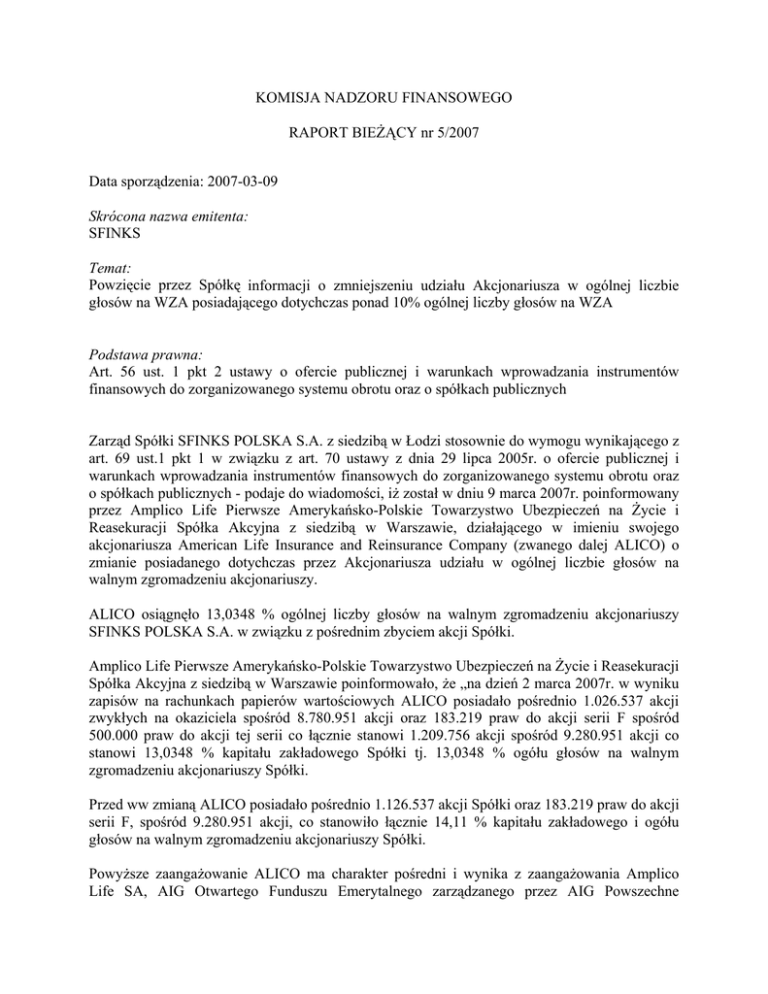 KOMISJA NADZORU FINANSOWEGO

RAPORT BIEŻĄCY nr 5/2007

Data sporządzenia: 2007-03-09

Skrócona nazwa emitenta:
SFINKS

Temat:
Powzięcie przez Spółkę informacji o zmniejszeniu udziału Akcjonariusza w ogólnej liczbie głosów na WZA posiadającego dotychczas ponad 10% ogólnej liczby głosów na WZA

Podstawa prawna:
Art. 56 ust. 1 pkt 2 ustawy o ofercie publicznej i warunkach wprowadzania instrumentów finansowych do zorganizowanego systemu obrotu oraz o spółkach publicznych

Zarząd Spółki SFINKS POLSKA S.A. z siedzibą w Łodzi stosownie do wymogu wynikającego z art. 69 ust.1 pkt 1 w związku z art. 70 ustawy z dnia 29 lipca 2005r. o ofercie publicznej i warunkach wprowadzania instrumentów finansowych do zorganizowanego systemu obrotu oraz o spółkach publicznych - podaje do wiadomości, iż został w dniu 9 marca 2007r. poinformowany przez Amplico Life Pierwsze Amerykańsko-Polskie Towarzystwo Ubezpieczeń na Życie i Reasekuracji Spółka Akcyjna z siedzibą w Warszawie, działającego w imieniu swojego akcjonariusza American Life Insurance and Reinsurance Company (zwanego dalej ALICO) o zmianie posiadanego dotychczas przez Akcjonariusza udziału w ogólnej liczbie głosów na walnym zgromadzeniu akcjonariuszy.

ALICO osiągnęło 13,0348 % ogólnej liczby głosów na walnym zgromadzeniu akcjonariuszy SFINKS POLSKA S.A. w związku z pośrednim zbyciem akcji Spółki.

Amplico Life Pierwsze Amerykańsko-Polskie Towarzystwo Ubezpieczeń na Życie i Reasekuracji Spółka Akcyjna z siedzibą w Warszawie poinformowało, że „na dzień 2 marca 2007r. w wyniku zapisów na rachunkach papierów wartościowych ALICO posiadało pośrednio 1.026.537 akcji zwykłych na okaziciela spośród 8.780.951 akcji oraz 183.219 praw do akcji serii F spośród 500.000 praw do akcji tej serii co łącznie stanowi 1.209.756 akcji spośród 9.280.951 akcji co stanowi 13,0348 % kapitału zakładowego Spółki tj. 13,0348 % ogółu głosów na walnym zgromadzeniu akcjonariuszy Spółki.

Przed ww zmianą ALICO posiadało pośrednio 1.126.537 akcji Spółki oraz 183.219 praw do akcji serii F, spośród 9.280.951 akcji, co stanowiło łącznie 14,11 % kapitału zakładowego i ogółu głosów na walnym zgromadzeniu akcjonariuszy Spółki.

Powyższe zaangażowanie ALICO ma charakter pośredni i wynika z zaangażowania Amplico Life SA, AIG Otwartego Funduszu Emerytalnego zarządzanego przez AIG Powszechne